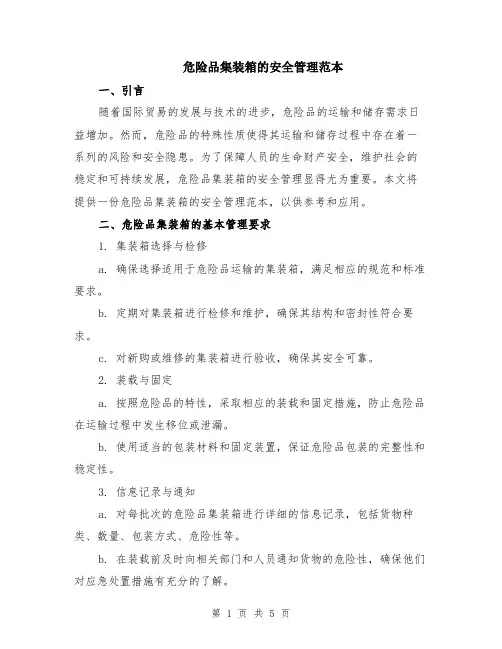 危险品集装箱的安全管理范本

一、引言

随着国际贸易的发展与技术的进步，危险品的运输和储存需求日益增加。然而，危险品的特殊性质使得其运输和储存过程中存在着一系列的风险和安全隐患。为了保障人员的生命财产安全，维护社会的稳定和可持续发展，危险品集装箱的安全管理显得尤为重要。本文将提供一份危险品集装箱的安全管理范本，以供参考和应用。

二、危险品集装箱的基本管理要求

1. 集装箱选择与检修

a. 确保选择适用于危险品运输的集装箱，满足相应的规范和标准要求。

b. 定期对集装箱进行检修和维护，确保其结构和密封性符合要求。

c. 对新购或维修的集装箱进行验收，确保其安全可靠。

2. 装载与固定

a. 按照危险品的特性，采取相应的装载和固定措施，防止危险品在运输过程中发生移位或泄漏。

b. 使用适当的包装材料和固定装置，保证危险品包装的完整性和稳定性。

3. 信息记录与通知

a. 对每批次的危险品集装箱进行详细的信息记录，包括货物种类、数量、包装方式、危险性等。

b. 在装载前及时向相关部门和人员通知货物的危险性，确保他们对应急处置措施有充分的了解。

第 1 页 共 5 页